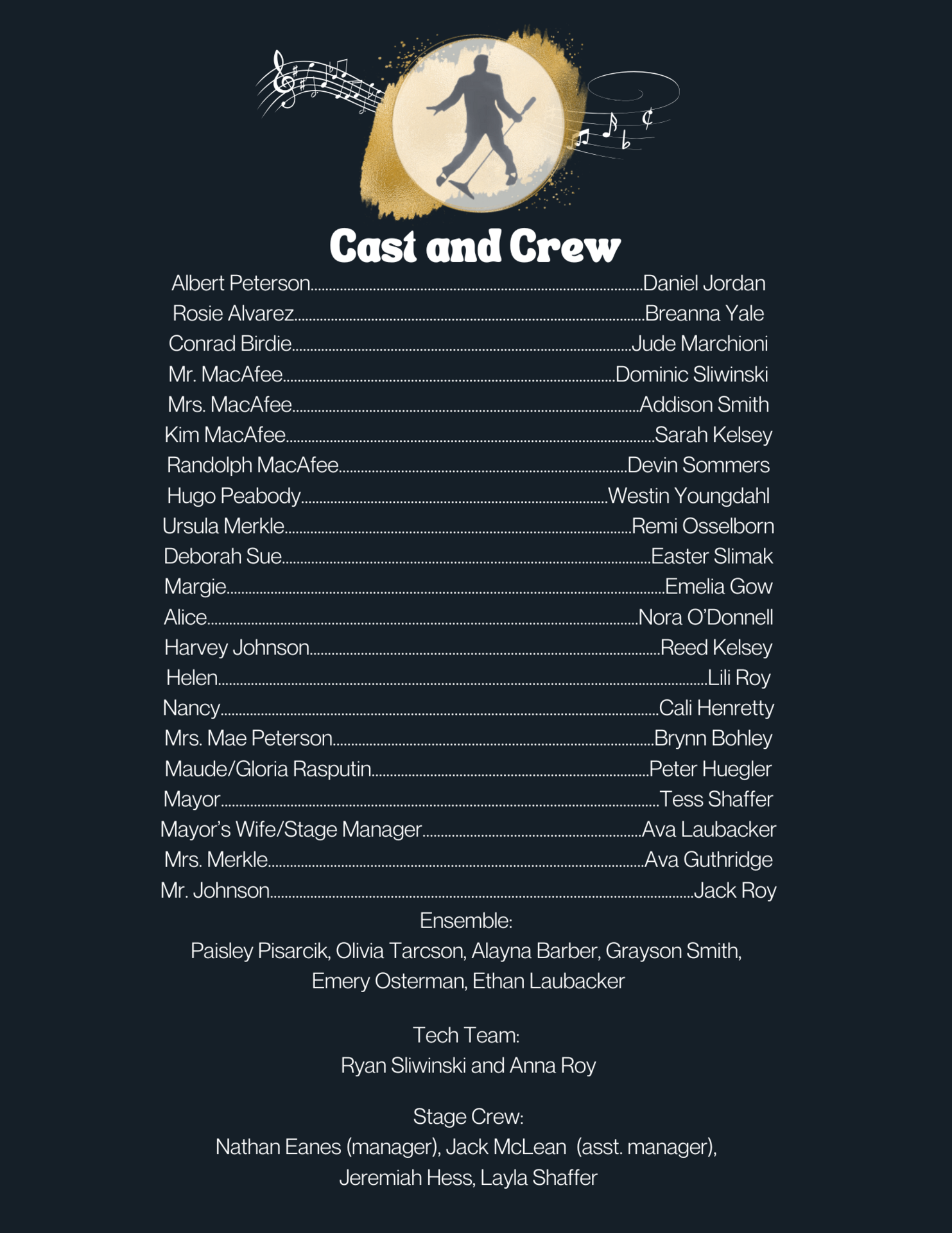 Cast and Crew

Albert Peterson Daniel Jordan
Rosie Alvarez Breanna Yale
Conrad Birdie Jude Marchioni
Mr. MacAfee Dominic Sliwinski
Mrs. MacAfee Addison Smith
Kim MacAfee Sarah Kelsey
Randolph MacAfee Devin Sommers
Hugo Peabody Westin Youngdahl
Ursula Merkle Remi Osselborn
Deborah Sue Easter Slimak
Margie Emelia Gow
Alice Nora O'Donnell
Harvey Johnson Reed Kelsey
Helen Lili Roy
Nancy Cali Henretty
Mrs. Mae Peterson Brynn Bohley
Maude/Gloria Rasputin Peter Huegler
Mayor Tess Shaffer
Mayor's Wife/Stage Manager Ava Laubacker
Mrs. Merkle Ava Guthridge
Mr. Johnson Jack Roy

Ensemble:
Paisley Pisarcik, Olivia Tarcson, Alayna Barber, Grayson Smith, Emery Osterman, Ethan Laubacker

Tech Team:
Ryan Sliwinski and Anna Roy

Stage Crew:
Nathan Eanes (manager), Jack McLean (asst. manager), Jeremiah Hess, Layla Shaffer